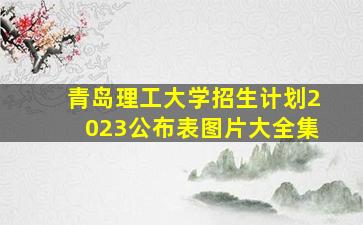 青岛理工大学招生计划2023公布表图片大全集